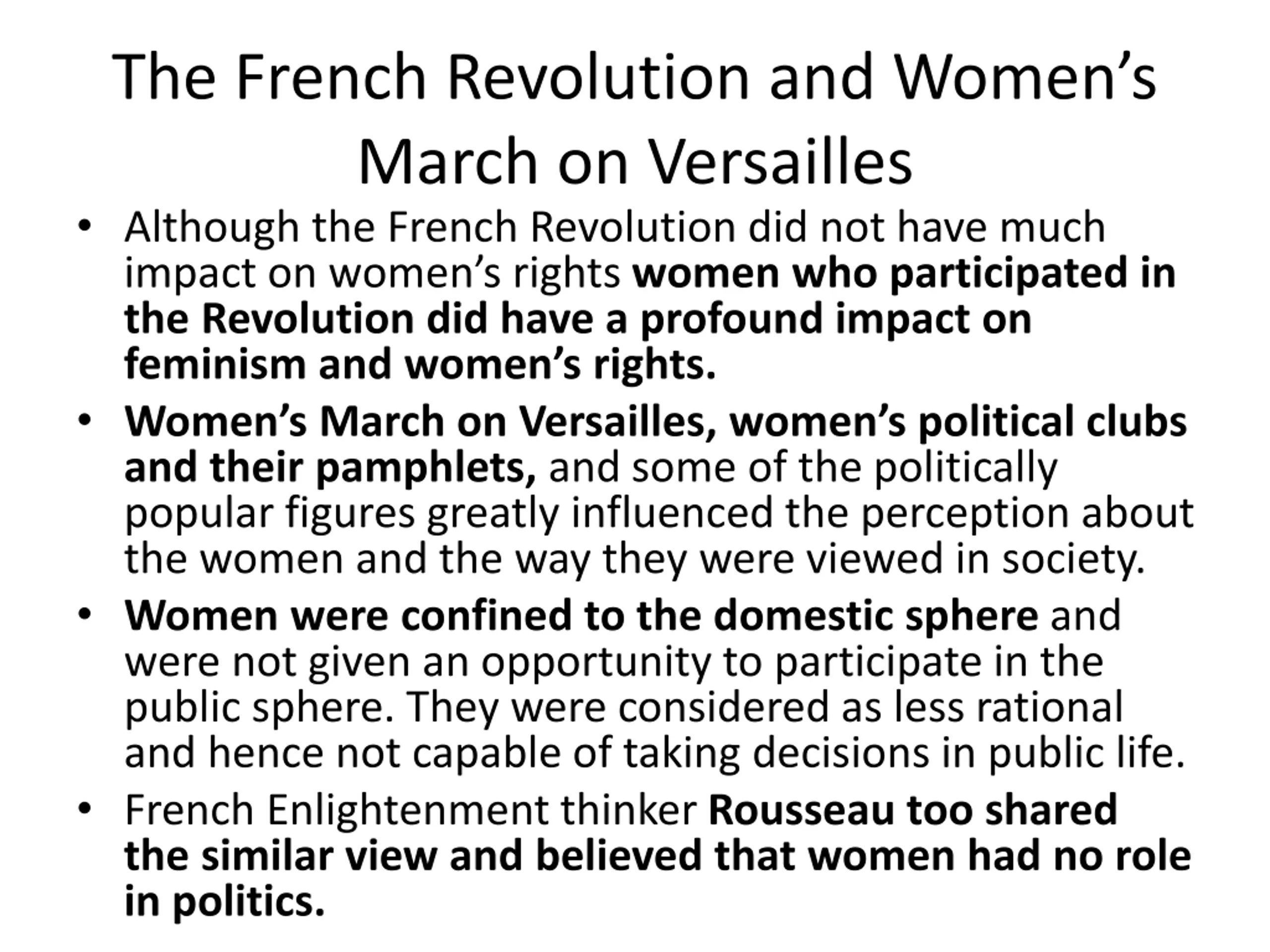 The French Revolution and Women's March on Versailles

• Although the French Revolution did not have much impact on women's rights women who participated in the Revolution did have a profound impact on feminism and women's rights.
• Women's March on Versailles, women's political clubs and their pamphlets, and some of the politically popular figures greatly influenced the perception about the women and the way they were viewed in society.
• Women were confined to the domestic sphere and were not given an opportunity to participate in the public sphere. They were considered as less rational and hence not capable of taking decisions in public life.
• French Enlightenment thinker Rousseau too shared the similar view and believed that women had no role in politics.